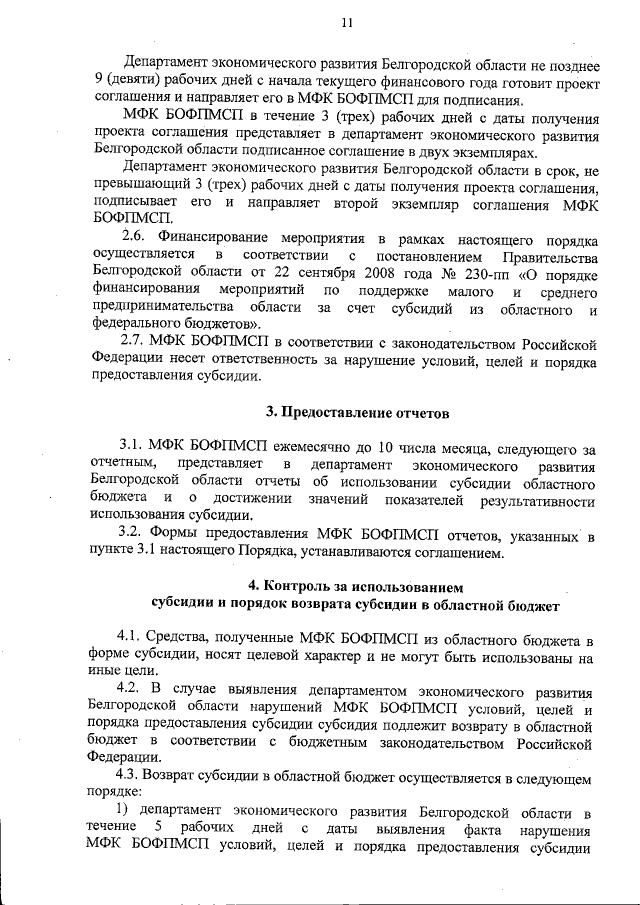 11

Департамент экономического развития Белгородской области не позднее 9 (девяти) рабочих дней с начала текущего финансового года готовит проект соглашения и направляет его в МФК БОФПМСП для подписания.

МФК БОФПМСП в течение 3 (трех) рабочих дней с даты получения проекта соглашения представляет в департамент экономического развития Белгородской области подписанное соглашение в двух экземплярах.

Департамент экономического развития Белгородской области в срок, не превышающий 3 (трех) рабочих дней с даты получения проекта соглашения, подписывает его и направляет второй экземпляр соглашения МФК БОФПМСП.

2.6. Финансирование мероприятия в рамках настоящего порядка осуществляется в соответствии с постановлением Правительства Белгородской области от 22 сентября 2008 года № 230-пп «О порядке финансирования мероприятий по поддержке малого и среднего предпринимательства области за счет субсидий из областного и федерального бюджетов».

2.7. МФК БОФПМСП в соответствии с законодательством Российской Федерации несет ответственность за нарушение условий, целей и порядка предоставления субсидии.

3. Предоставление отчетов

3.1. МФК БОФПМСП ежемесячно до 10 числа месяца, следующего за отчетным, представляет в департамент экономического развития Белгородской области отчеты об использовании субсидии областного бюджета и о достижении значений показателей результативности использования субсидии.

3.2. Формы предоставления МФК БОФПМСП отчетов, указанных в пункте 3.1 настоящего Порядка, устанавливаются соглашением.

4. Контроль за использованием субсидии и порядок возврата субсидии в областной бюджет

4.1. Средства, полученные МФК БОФПМСП из областного бюджета в форме субсидии, носят целевой характер и не могут быть использованы на иные цели.

4.2. В случае выявления департаментом экономического развития Белгородской области нарушений МФК БОФПМСП условий, целей и порядка предоставления субсидии субсидия подлежит возврату в областной бюджет в соответствии с бюджетным законодательством Российской Федерации.

4.3. Возврат субсидии в областной бюджет осуществляется в следующем порядке:

1) департамент экономического развития Белгородской области в течение 5 рабочих дней с даты выявления факта нарушения МФК БОФПМСП условий, целей и порядка предоставления субсидии